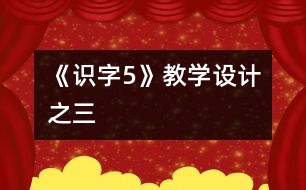 《识字5》教学设计之三